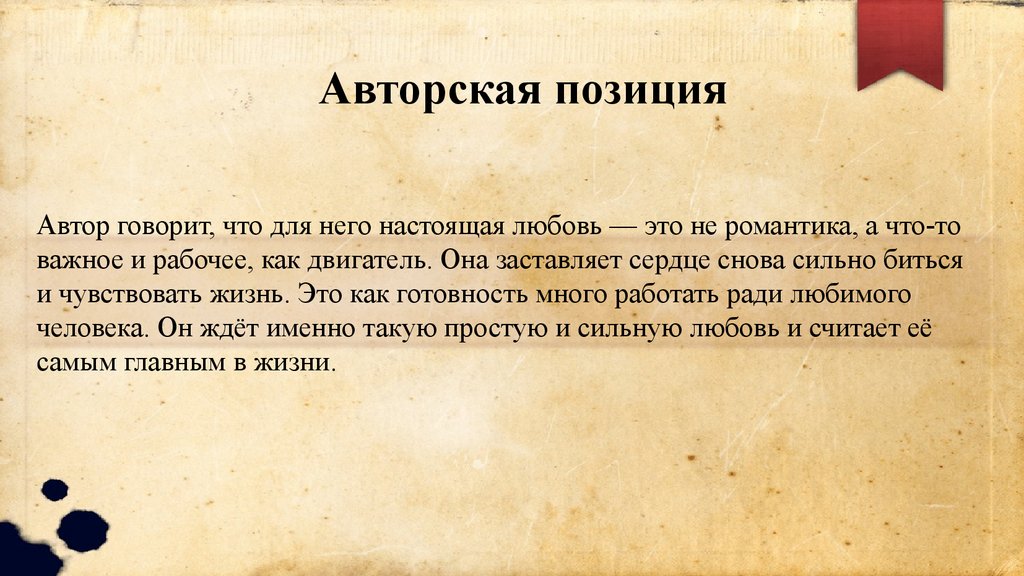 Авторская позиция

Автор говорит, что для него настоящая любовь — это не романтика, а что-то важное и рабочее, как двигатель. Она заставляет сердце снова сильно биться и чувствовать жизнь. Это как готовность много работать ради любимого человека. Он ждёт именно такую простую и сильную любовь и считает её самым главным в жизни.